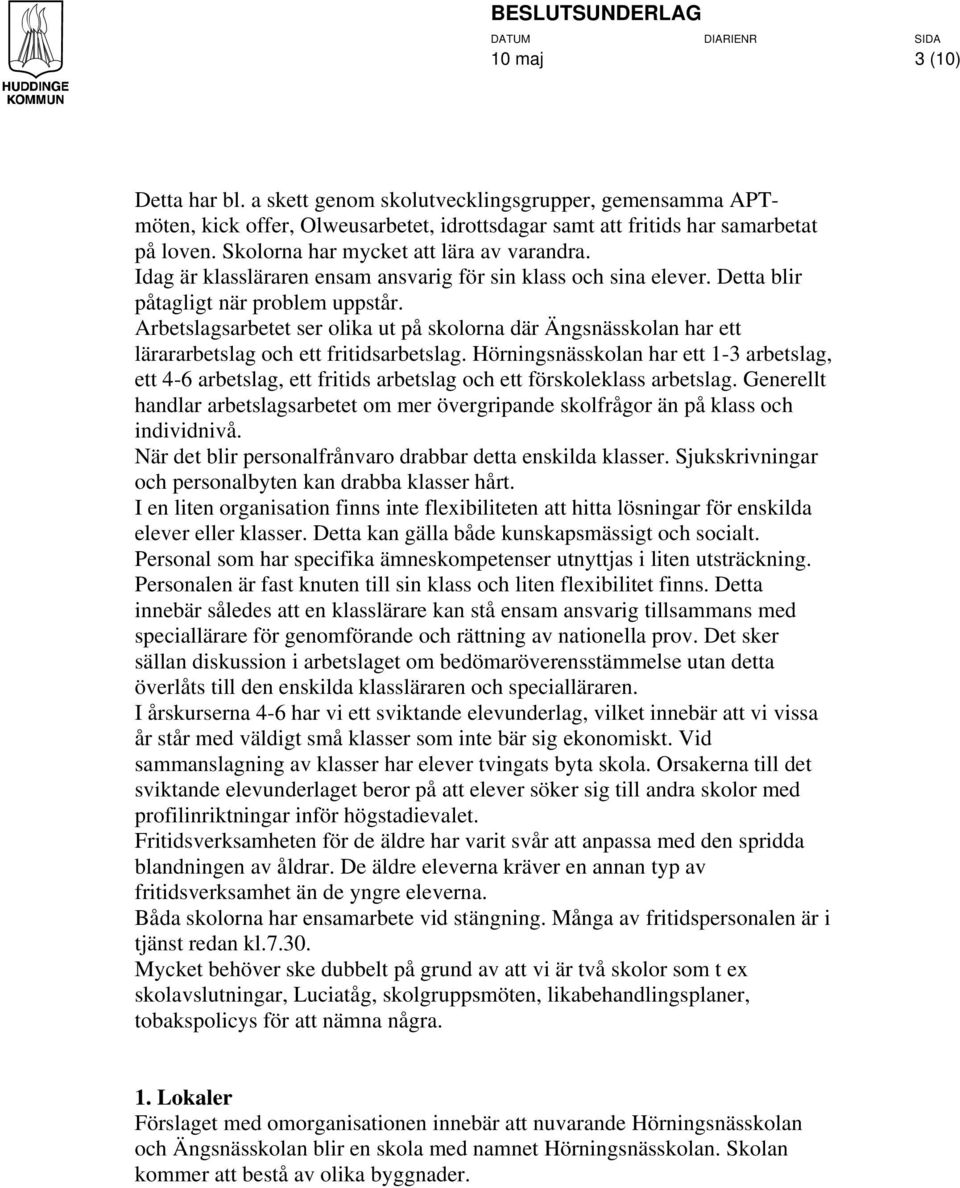 HUDDINGE KOMMUN

BESLUTSUNDERLAG

DATUM 10 maj

DIARIENR

SIDA 3 (10)

Detta har bl. a skett genom skolutvecklingsgrupper, gemensamma APT-möten, kick offer, Olweusarbetet, idrottsdagar samt att fritids har samarbetat på loven. Skolorna har mycket att lära av varandra.
Idag är klassläraren ensam ansvarig för sin klass och sina elever. Detta blir påtagligt när problem uppstår.
Arbetslagsarbetet ser olika ut på skolorna där Ängsnässkolan har ett lärararbetslag och ett fritidsarbetslag. Hörningsnässkolan har ett 1-3 arbetslag, ett 4-6 arbetslag, ett fritids arbetslag och ett förskoleklass arbetslag. Generellt handlar arbetslagsarbetet om mer övergripande skolfrågor än på klass och individnivå.
När det blir personalfrånvaro drabbar detta enskilda klasser. Sjukskrivningar och personalbyten kan drabba klasser hårt.
I en liten organisation finns inte flexibiliteten att hitta lösningar för enskilda elever eller klasser. Detta kan gälla både kunskapsmässigt och socialt.
Personal som har specifika ämneskompetenser utnyttjas i liten utsträckning. Personalen är fast knuten till sin klass och liten flexibilitet finns. Detta innebär således att en klasslärare kan stå ensam ansvarig tillsammans med speciallärare för genomförande och rättning av nationella prov. Det sker sällan diskussion i arbetslaget om bedömaröverensstämmelse utan detta överlåts till den enskilda klassläraren och specialläraren.
I årskurserna 4-6 har vi ett sviktande elevunderlag, vilket innebär att vi vissa år står med väldigt små klasser som inte bär sig ekonomiskt. Vid sammanslagning av klasser har elever tvingats byta skola. Orsakerna till det sviktande elevunderlaget beror på att elever söker sig till andra skolor med profilinriktningar inför högstadievalet.
Fritidsverksamheten för de äldre har varit svår att anpassa med den spridda blandningen av åldrar. De äldre eleverna kräver en annan typ av fritidsverksamhet än de yngre eleverna.
Båda skolorna har ensamarbete vid stängning. Många av fritidspersonalen är i tjänst redan kl.7.30.
Mycket behöver ske dubbelt på grund av att vi är två skolor som t ex skolavslutningar, Luciatåg, skolgruppsmöten, likabehandlingsplaner, tobakspolicys för att nämna några.

1. Lokaler
Förslaget med omorganisationen innebär att nuvarande Hörningsnässkolan och Ängsnässkolan blir en skola med namnet Hörningsnässkolan. Skolan kommer att bestå av olika byggnader.